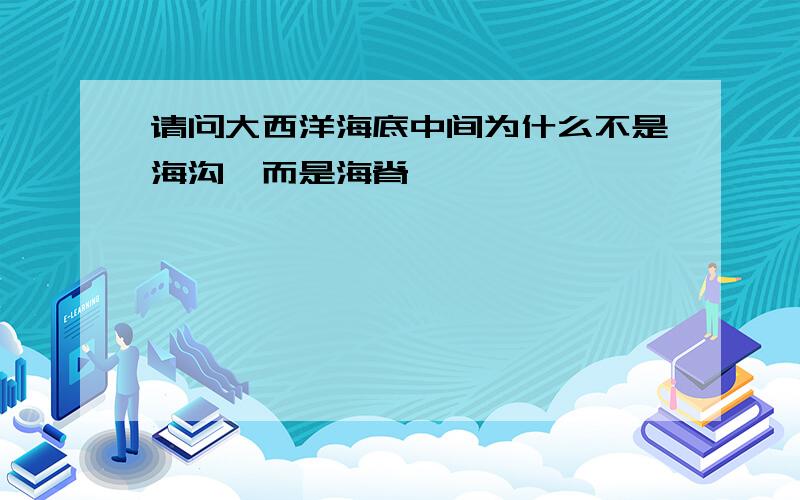 请问大西洋海底中间为什么不是海沟,而是海脊

E-LEARNING